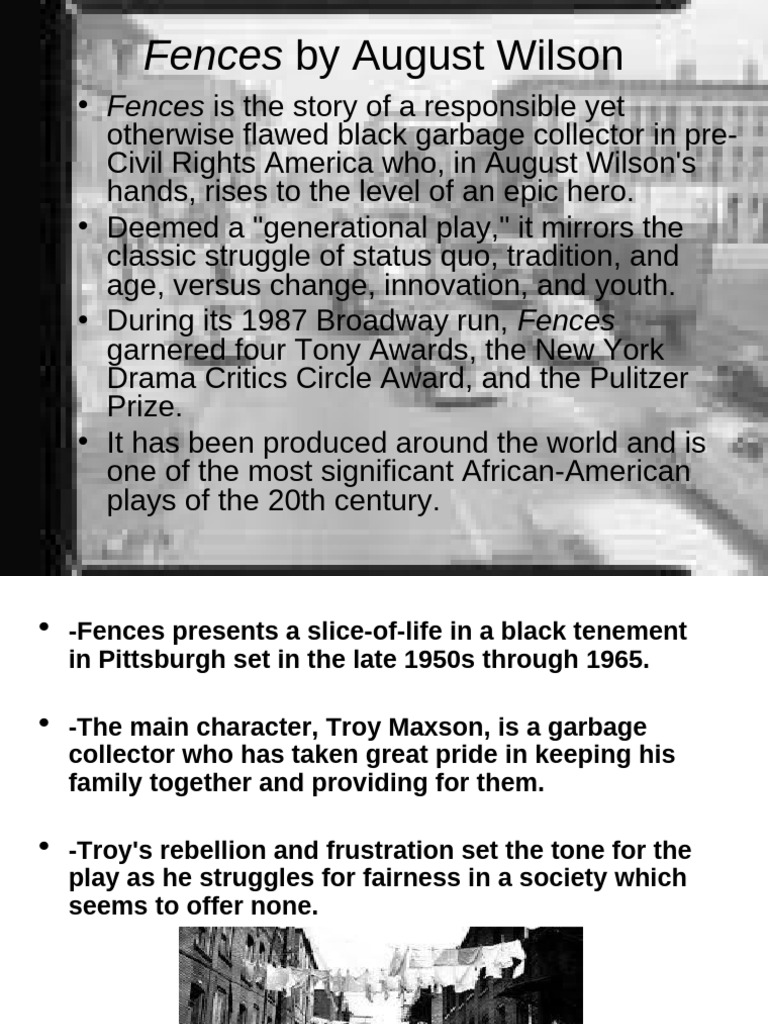 Fences by August Wilson

• Fences is the story of a responsible yet otherwise flawed black garbage collector in pre-Civil Rights America who, in August Wilson's hands, rises to the level of an epic hero.
• Deemed a "generational play," it mirrors the classic struggle of status quo, tradition, and age, versus change, innovation, and youth.
• During its 1987 Broadway run, Fences garnered four Tony Awards, the New York Drama Critics Circle Award, and the Pulitzer Prize.
• It has been produced around the world and is one of the most significant African-American plays of the 20th century.

• -Fences presents a slice-of-life in a black tenement in Pittsburgh set in the late 1950s through 1965.

• -The main character, Troy Maxson, is a garbage collector who has taken great pride in keeping his family together and providing for them.

• -Troy's rebellion and frustration set the tone for the play as he struggles for fairness in a society which seems to offer none.